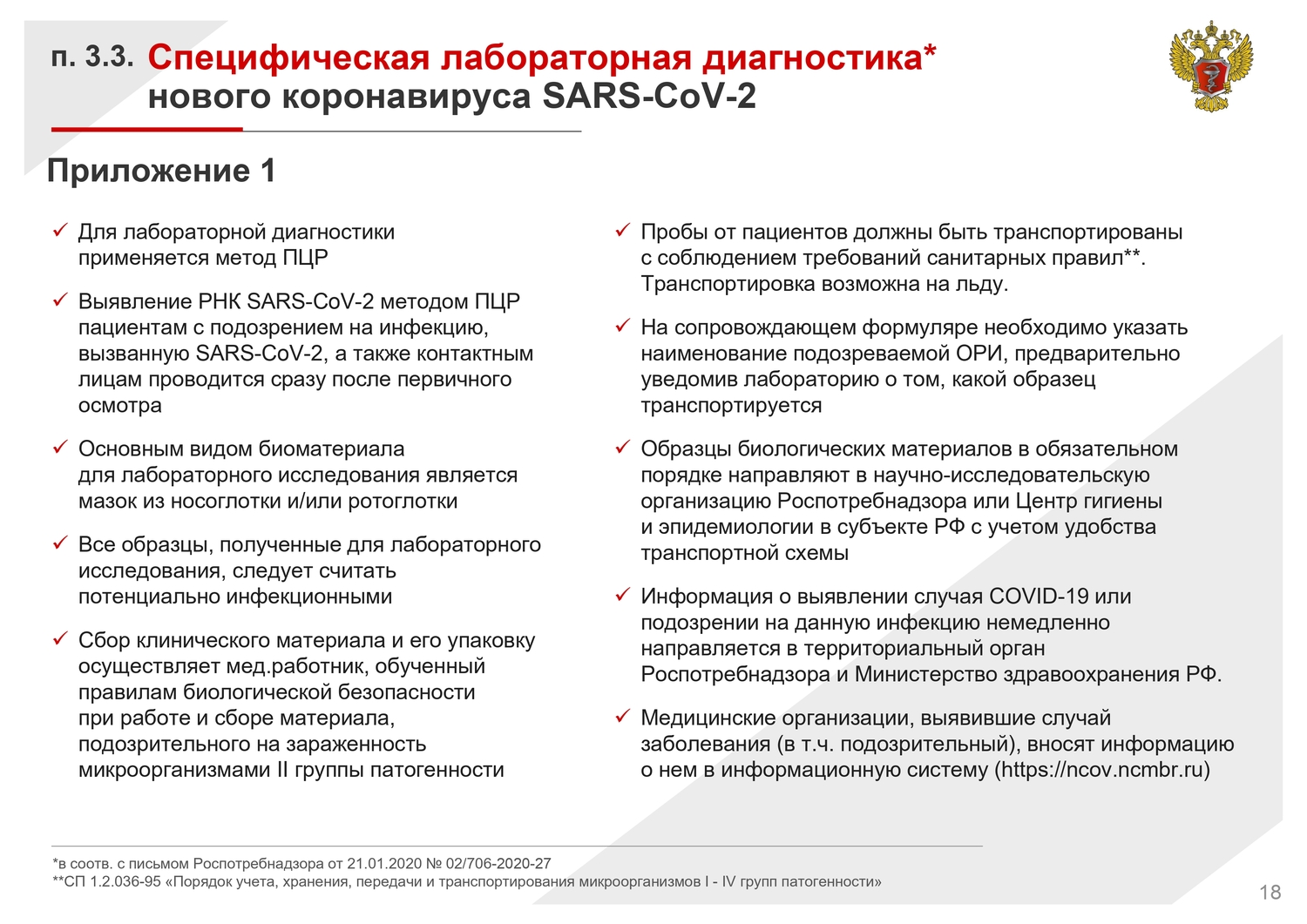 п. 3.3. Специфическая лабораторная диагностика* нового коронавируса SARS-CoV-2

Приложение 1

✓ Для лабораторной диагностики применяется метод ПЦР

✓ Выявление РНК SARS-CoV-2 методом ПЦР пациентам с подозрением на инфекцию, вызванную SARS-CoV-2, а также контактным лицам проводится сразу после первичного осмотра

✓ Основным видом биоматериала для лабораторного исследования является мазок из носоглотки и/или ротоглотки

✓ Все образцы, полученные для лабораторного исследования, следует считать потенциально инфекционными

✓ Сбор клинического материала и его упаковку осуществляет мед.работник, обученный правилам биологической безопасности при работе и сборе материала, подозрительного на зараженность микроорганизмами II группы патогенности

✓ Пробы от пациентов должны быть транспортированы с соблюдением требований санитарных правил**. Транспортировка возможна на льду.

✓ На сопровождающем формуляре необходимо указать наименование подозреваемой ОРИ, предварительно уведомив лабораторию о том, какой образец транспортируется

✓ Образцы биологических материалов в обязательном порядке направляют в научно-исследовательскую организацию Роспотребнадзора или Центр гигиены и эпидемиологии в субъекте РФ с учетом удобства транспортной схемы

✓ Информация о выявлении случая COVID-19 или подозрении на данную инфекцию немедленно направляется в территориальный орган Роспотребнадзора и Министерство здравоохранения РФ.

✓ Медицинские организации, выявившие случай заболевания (в т.ч. подозрительный), вносят информацию о нем в информационную систему (https://ncov.ncmbr.ru)

*в соотв. с письмом Роспотребнадзора от 21.01.2020 № 02/706-2020-27
**СП 1.2.036-95 «Порядок учета, хранения, передачи и транспортирования микроорганизмов I - IV групп патогенности»

18